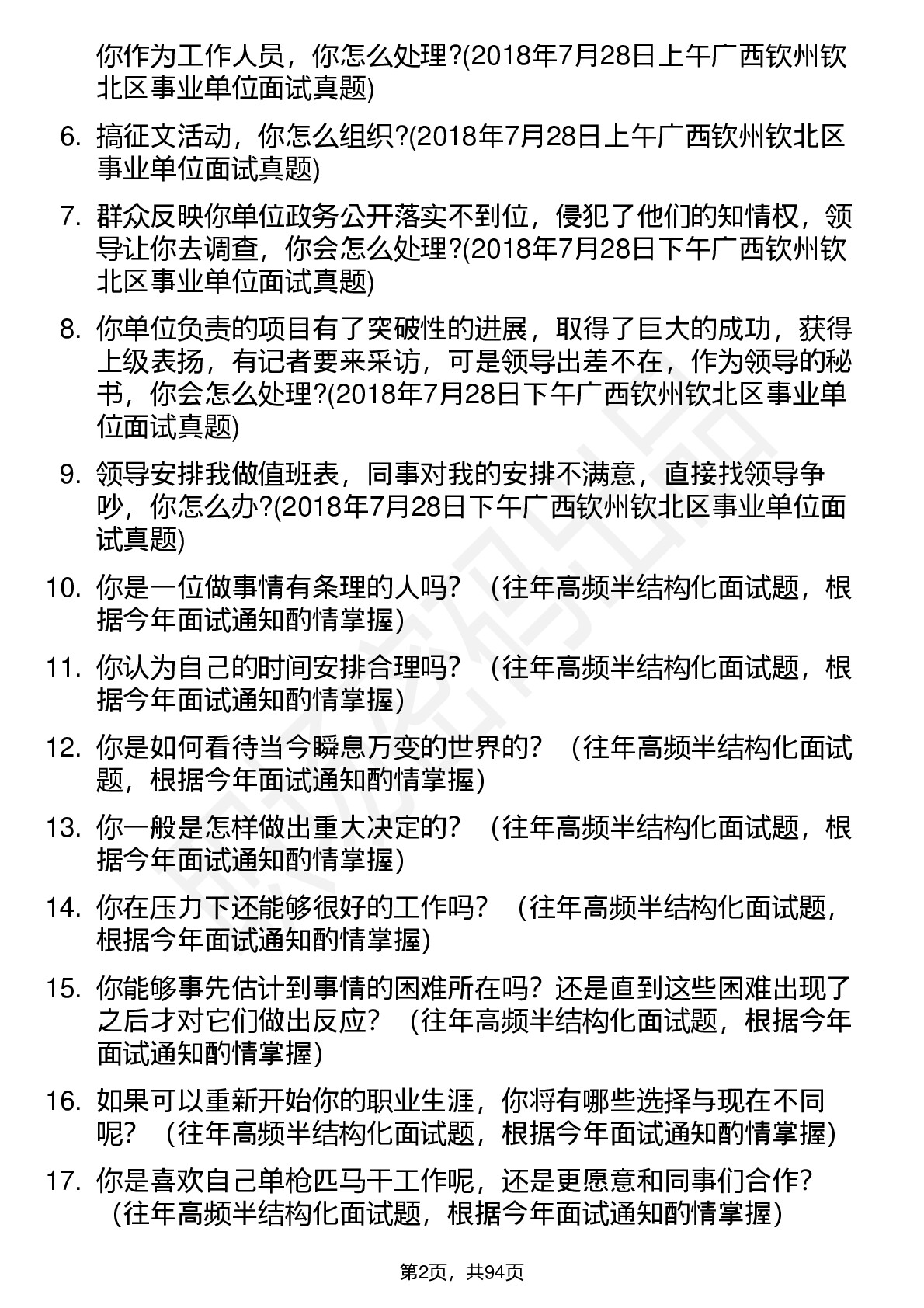 你作为工作人员，你怎么处理?(2018年7月28日上午广西钦州钦北区事业单位面试真题)

6. 搞征文活动，你怎么组织?(2018年7月28日上午广西钦州钦北区事业单位面试真题)

7. 群众反映你单位政务公开落实不到位，侵犯了他们的知情权，领导让你去调查，你会怎么处理?(2018年7月28日下午广西钦州钦北区事业单位面试真题)

8. 你单位负责的项目有了突破性的进展，取得了巨大的成功，获得上级表扬，有记者要来采访，可是领导出差不在，作为领导的秘书，你会怎么处理?(2018年7月28日下午广西钦州钦北区事业单位面试真题)

9. 领导安排我做值班表，同事对我的安排不满意，直接找领导争吵，你怎么办?(2018年7月28日下午广西钦州钦北区事业单位面试真题)

10. 你是一位做事情有条理的人吗？（往年高频半结构化面试题，根据今年面试通知酌情掌握）

11. 你认为自己的时间安排合理吗？（往年高频半结构化面试题，根据今年面试通知酌情掌握）

12. 你是如何看待当今瞬息万变的世界的？（往年高频半结构化面试题，根据今年面试通知酌情掌握）

13. 你一般是怎样做出重大决定的？（往年高频半结构化面试题，根据今年面试通知酌情掌握）

14. 你在压力下还能够很好的工作吗？（往年高频半结构化面试题，根据今年面试通知酌情掌握）

15. 你能够事先估计到事情的困难所在吗？还是直到这些困难出现了之后才对它们做出反应？（往年高频半结构化面试题，根据今年面试通知酌情掌握）

16. 如果可以重新开始你的职业生涯，你将有哪些选择与现在不同呢？（往年高频半结构化面试题，根据今年面试通知酌情掌握）

17. 你是喜欢自己单枪匹马干工作呢，还是更愿意和同事们合作？（往年高频半结构化面试题，根据今年面试通知酌情掌握）

第2页，共94页